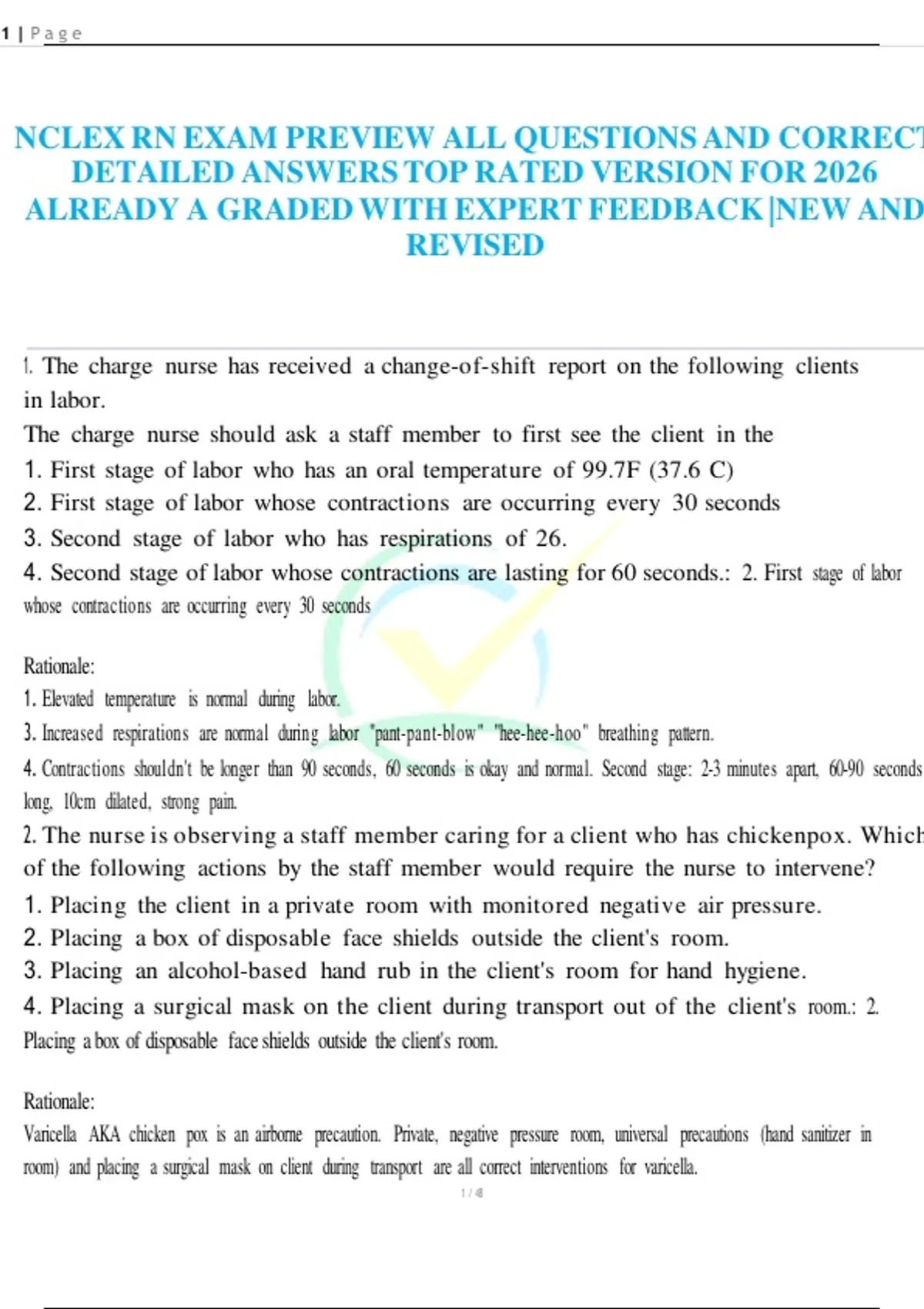 1 | Page

NCLEX RN EXAM PREVIEW ALL QUESTIONS AND CORRECT DETAILED ANSWERS TOP RATED VERSION FOR 2026 ALREADY A GRADED WITH EXPERT FEEDBACK |NEW AND REVISED

1. The charge nurse has received a change-of-shift report on the following clients in labor.
The charge nurse should ask a staff member to first see the client in the
1. First stage of labor who has an oral temperature of 99.7F (37.6 C)
2. First stage of labor whose contractions are occurring every 30 seconds
3. Second stage of labor who has respirations of 26.
4. Second stage of labor whose contractions are lasting for 60 seconds.: 2. First stage of labor whose contractions are occurring every 30 seconds

Rationale:
1. Elevated temperature is normal during labor.
3. Increased respirations are normal during labor "pant-pant-blow" "hee-hee-hoo" breathing pattern.
4. Contractions shouldn't be longer than 90 seconds, 60 seconds is okay and normal. Second stage: 2-3 minutes apart, 60-90 seconds long, 10cm dilated, strong pain.
2. The nurse is observing a staff member caring for a client who has chickenpox. Which of the following actions by the staff member would require the nurse to intervene?
1. Placing the client in a private room with monitored negative air pressure.
2. Placing a box of disposable face shields outside the client's room.
3. Placing an alcohol-based hand rub in the client's room for hand hygiene.
4. Placing a surgical mask on the client during transport out of the client's room.: 2. Placing a box of disposable face shields outside the client's room.

Rationale:
Varicella AKA chicken pox is an airborne precaution. Private, negative pressure room, universal precautions (hand sanitizer in room) and placing a surgical mask on client during transport are all correct interventions for varicella.
1 / 48